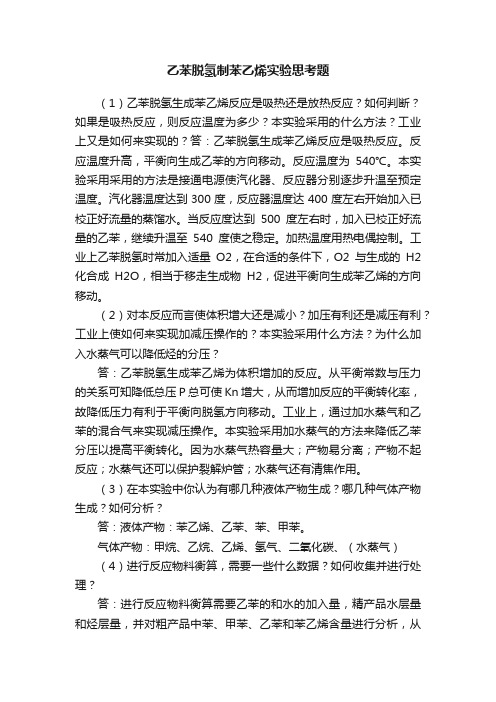 乙苯脱氢制苯乙烯实验思考题

（1）乙苯脱氢生成苯乙烯反应是吸热还是放热反应？如何判断？如果是吸热反应，则反应温度为多少？本实验采用的什么方法？工业上又是如何来实现的？答：乙苯脱氢生成苯乙烯反应是吸热反应。反应温度升高，平衡向生成乙苯的方向移动。反应温度为 540℃。本实验采用采用的方法是接通电源使汽化器、反应器分别逐步升温至预定温度。汽化器温度达到 300 度，反应器温度达 400 度左右开始加入已校正好流量的蒸馏水。当反应度达到 500 度左右时，加入已校正好流量的乙苯，继续升温至 540 度使之稳定。加热温度用热电偶控制。工业上乙苯脱氢时常加入适量 O2，在合适的条件下，O2 与生成的 H2 化合成 H2O，相当于移走生成物 H2，促进平衡向生成苯乙烯的方向移动。

（2）对本反应而言使体积增大还是减小？加压有利还是减压有利？工业上使如何来实现加减压操作的？本实验采用什么方法？为什么加入水蒸气可以降低烃的分压？

答：乙苯脱氢生成苯乙烯为体积增加的反应。从平衡常数与压力的关系可知降低总压 P 总可使 Kn 增大，从而增加反应的平衡转化率，故降低压力有利于平衡向脱氢方向移动。工业上，通过加水蒸气和乙苯的混合气来实现减压操作。本实验采用加水蒸气的方法来降低乙苯分压以提高平衡转化。因为水蒸气热容量大；产物易分离；产物不起反应；水蒸气还可以保护裂解炉管；水蒸气还有清焦作用。

（3）在本实验中你认为有哪几种液体产物生成？哪几种气体产物生成？如何分析？

答：液体产物：苯乙烯、乙苯、苯、甲苯。

气体产物：甲烷、乙烷、乙烯、氢气、二氧化碳、（水蒸气）

（4）进行反应物料衡算，需要一些什么数据？如何收集并进行处理？

答：进行反应物料衡算需要乙苯的和水的加入量，精产品水层量和烃层量，并对粗产品中苯、甲苯、乙苯和苯乙烯含量进行分析，从